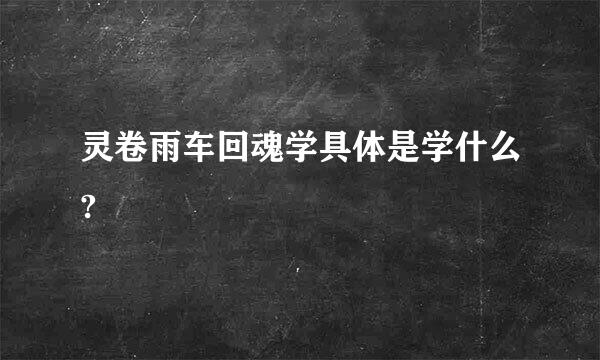 灵卷雨车回魂学具体是学什么?